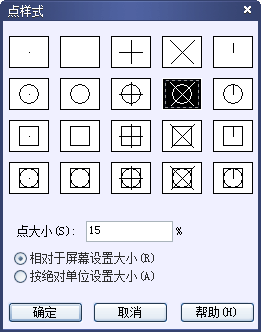 点样式

点大小(S): 15 %

相对于屏幕设置大小(R)
按绝对单位设置大小(A)

确定 取消 帮助(H)